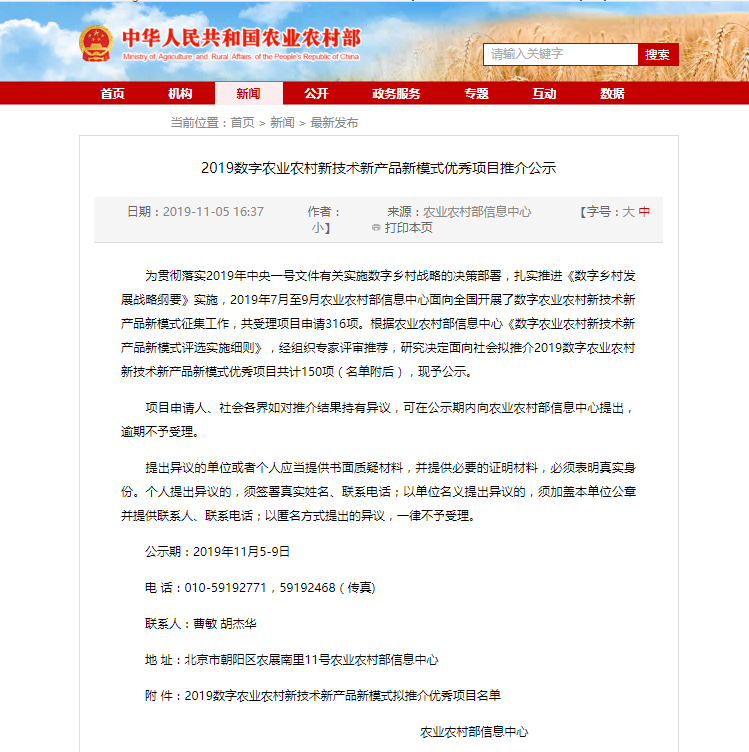 中华人民共和国农业农村部
Ministry of Agriculture and Rural Affairs of the People's Republic of China

请输入关键字 搜索

首页 机构 新闻 公开 政务服务 专题 互动 数据

当前位置：首页 > 新闻 > 最新发布

2019数字农业农村新技术新产品新模式优秀项目推介公示

日期：2019-11-05 16:37 作者： 来源：农业农村部信息中心 【字号：大 中 小】 打印本页

为贯彻落实2019年中央一号文件有关实施数字乡村战略的决策部署，扎实推进《数字乡村发展战略纲要》实施，2019年7月至9月农业农村部信息中心面向全国开展了数字农业农村新技术新产品新模式征集工作，共受理项目申请316项。根据农业农村部信息中心《数字农业农村新技术新产品新模式评选实施细则》，经组织专家评审推荐，研究决定面向社会拟推介2019数字农业农村新技术新产品新模式优秀项目共计150项（名单附后），现予公示。

项目申请人、社会各界如对推介结果持有异议，可在公示期内向农业农村部信息中心提出，逾期不予受理。

提出异议的单位或者个人应当提供书面质疑材料，并提供必要的证明材料，必须表明真实身份。个人提出异议的，须签署真实姓名、联系电话；以单位名义提出异议的，须加盖本单位公章并提供联系人、联系电话；以匿名方式提出的异议，一律不予受理。

公示期：2019年11月5-9日

电 话：010-59192771，59192468（传真）

联系人：曹敏 胡杰华

地 址：北京市朝阳区农展南里11号农业农村部信息中心

附 件：2019数字农业农村新技术新产品新模式拟推介优秀项目名单

农业农村部信息中心